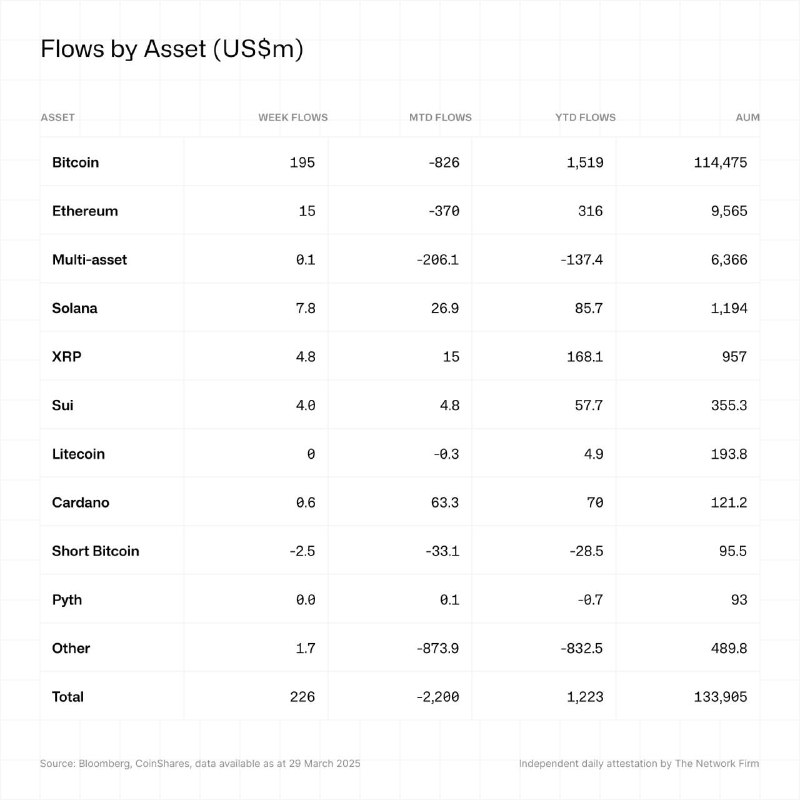 Flows by Asset (US$m)

| ASSET | WEEK FLOWS | MTD FLOWS | YTD FLOWS | AUM |
|---|---|---|---|---|
| Bitcoin | 195 | -826 | 1,519 | 114,475 |
| Ethereum | 15 | -370 | 316 | 9,565 |
| Multi-asset | 0.1 | -206.1 | -137.4 | 6,366 |
| Solana | 7.8 | 26.9 | 85.7 | 1,194 |
| XRP | 4.8 | 15 | 168.1 | 957 |
| Sui | 4.0 | 4.8 | 57.7 | 355.3 |
| Litecoin | 0 | -0.3 | 4.9 | 193.8 |
| Cardano | 0.6 | 63.3 | 70 | 121.2 |
| Short Bitcoin | -2.5 | -33.1 | -28.5 | 95.5 |
| Pyth | 0.0 | 0.1 | -0.7 | 93 |
| Other | 1.7 | -873.9 | -832.5 | 489.8 |
| Total | 226 | -2,200 | 1,223 | 133,905 |

Source: Bloomberg, CoinShares, data available as at 29 March 2025

Independent daily attestation by The Network Firm